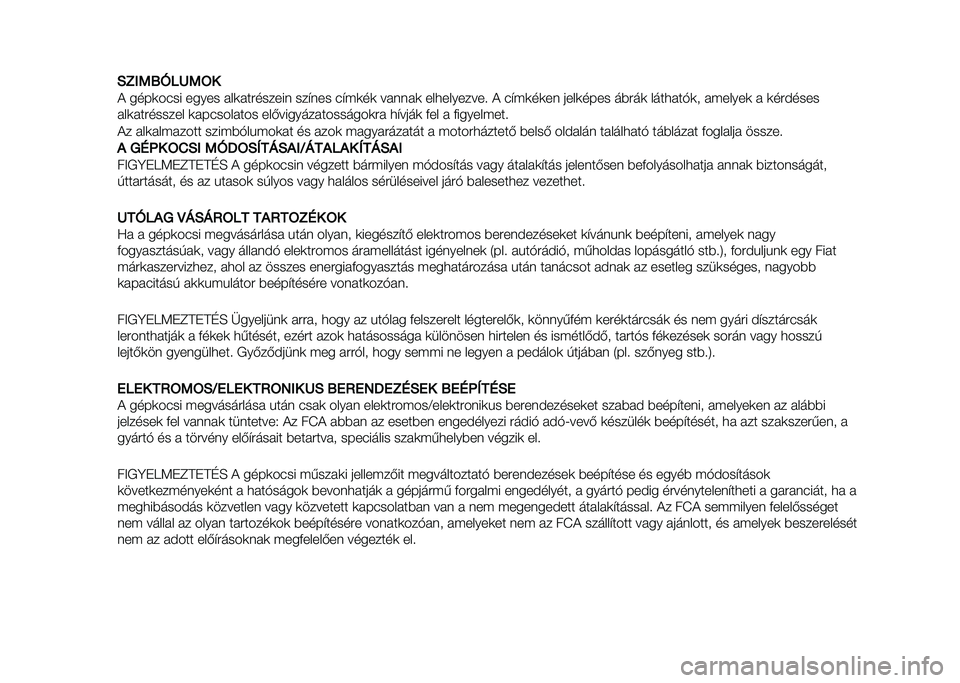 SZIMBÓLUMOK
A gépkocsi egyes alkatrészein színes címkék vannak elhelyezve. A címkéken jelképes ábrák láthatók, amelyek a kérdéses alkatrésszel kapcsolatos elővigyázatosságokra hívják fel a figyelmet.
Az alkalmazott szimbólumokat és azok magyarázatát a motorháztető belső oldalán található táblázat foglalja össze.
A GÉPKOCSI MÓDOSÍTÁSAI/ÁTALAKÍTÁSAI
FIGYELMEZTETÉS A gépkocsin végzett bármilyen módosítás vagy átalakítás jelentősen befolyásolhatja annak biztonságát, úttartását, és az utasok súlyos vagy halálos sérüléseivel járó balesethez vezethet.

UTÓLAG VÁSÁROLT TARTOZÉKOK
Ha a gépkocsi megvásárlása után olyan, kiegészítő elektromos berendezéseket kívánunk beépíteni, amelyek nagy fogyasztásúak, vagy állandó elektromos áramellátást igényelnek (pl. autórádió, műholdas lopásgátló stb.), forduljunk egy Fiat márkaszervizhez, ahol az összes energiafogyasztás meghatározása után tanácsot adnak az esetleg szükséges, nagyobb kapacitású akkumulátor beépítésére vonatkozóan.

FIGYELMEZTETÉS Ügyeljünk arra, hogy az utólag felszerelt légterelők, könnyűfém keréktárcsák és nem gyári dísztárcsák leronthatják a fékek hűtését, ezért azok hatásossága különösen hirtelen és ismétlődő, tartós fékezések során vagy hosszú lejtőkön gyengülhet. Győződjünk meg arról, hogy semmi ne legyen a pedálok útjában (pl. szőnyeg stb.).

ELEKTROMOS/ELEKTRONIKUS BERENDEZÉSEK BEÉPÍTÉSE
A gépkocsi megvásárlása után csak olyan elektromos/elektronikus berendezéseket szabad beépíteni, amelyeken az alábbi jelzések fel vannak tüntetve: Az FCA abban az esetben engedélyezi rádió adó-vevő készülék beépítését, ha azt szakszerűen, a gyártó és a törvény előírásait betartva, speciális szakműhelyben végzik el.

FIGYELMEZTETÉS A gépkocsi műszaki jellemzőit megváltoztató berendezések beépítése és egyéb módosítások következményeként a hatóságok bevonhatják a gépjármű forgalmi engedélyét, a gyártó pedig érvénytelenítheti a garanciát, ha a meghibásodás közvetlen vagy közvetett kapcsolatban van a nem megengedett átalakítással. Az FCA semmilyen felelősséget nem vállal az olyan tartozékok beépítésére vonatkozóan, amelyeket nem az FCA szállított vagy ajánlott, és amelyek beszerelését nem az adott előírásoknak megfelelően végezték el.

carmanualsonline.info